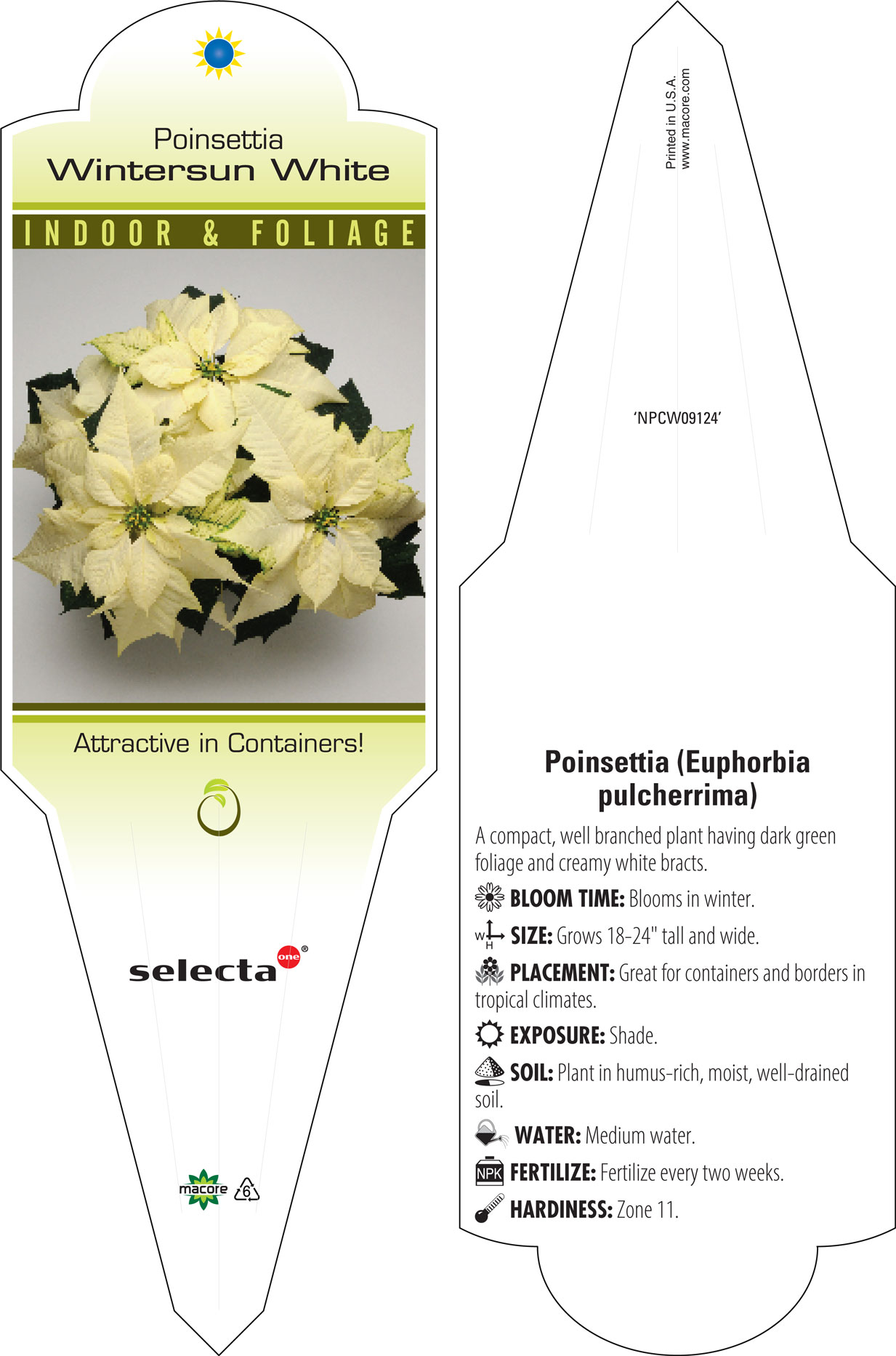 Poinsettia
Wintersun White

INDOOR & FOLIAGE

Attractive in Containers!

selecta one®

macore 6

Printed in U.S.A.
www.macore.com

'NPCW09124'

Poinsettia (Euphorbia pulcherrima)

A compact, well branched plant having dark green foliage and creamy white bracts.

BLOOM TIME: Blooms in winter.

W H SIZE: Grows 18-24" tall and wide.

PLACEMENT: Great for containers and borders in tropical climates.

EXPOSURE: Shade.

SOIL: Plant in humus-rich, moist, well-drained soil.

WATER: Medium water.

NPK FERTILIZE: Fertilize every two weeks.

HARDINESS: Zone 11.